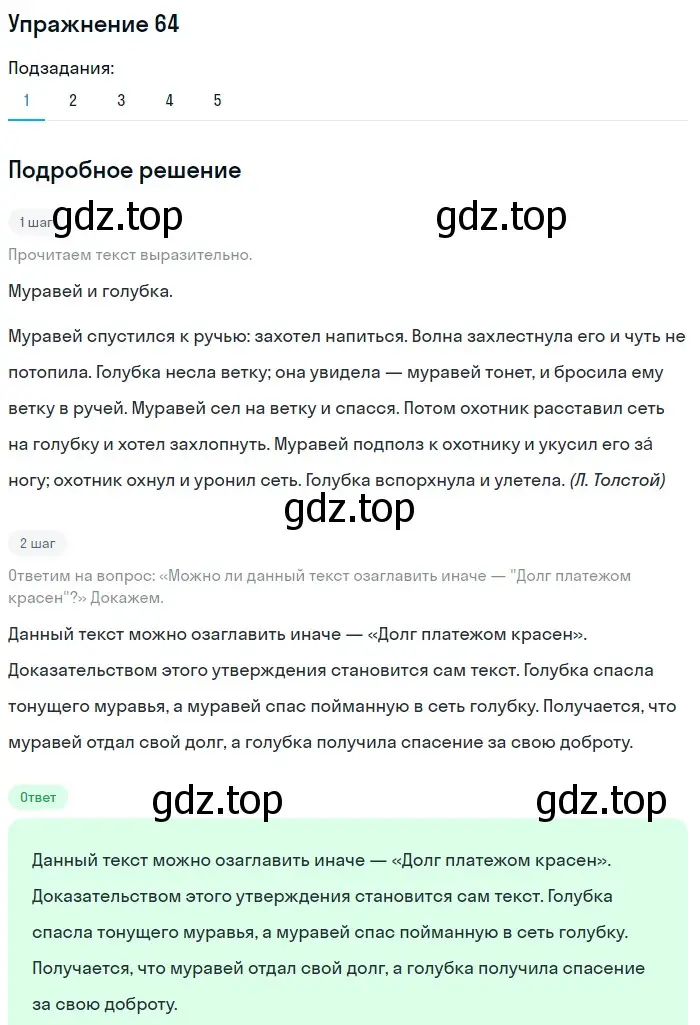 Упражнение 64

Подзадания:

1 2 3 4 5

Подробное решение

1 шаг gdz.top gdz.top

Прочитаем текст выразительно.

Муравей и голубка.

Муравей спустился к ручью: захотел напиться. Волна захлестнула его и чуть не потопила. Голубка несла ветку; она увидела — муравей тонет, и бросила ему ветку в ручей. Муравей сел на ветку и спасся. Потом охотник расставил сеть на голубку и хотел захлопнуть. Муравей подполз к охотнику и укусил его за́ ногу; охотник охнул и уронил сеть. Голубка вспорхнула и улетела. (Л. Толстой)

gdz.top

2 шаг

Ответим на вопрос: «Можно ли данный текст озаглавить иначе — "Долг платежом красен"?» Докажем.

Данный текст можно озаглавить иначе — «Долг платежом красен». Доказательством этого утверждения становится сам текст. Голубка спасла тонущего муравья, а муравей спас пойманную в сеть голубку. Получается, что муравей отдал свой долг, а голубка получила спасение за свою доброту.

Ответ gdz.top gdz.top

Данный текст можно озаглавить иначе — «Долг платежом красен». Доказательством этого утверждения становится сам текст. Голубка спасла тонущего муравья, а муравей спас пойманную в сеть голубку. Получается, что муравей отдал свой долг, а голубка получила спасение за свою доброту.